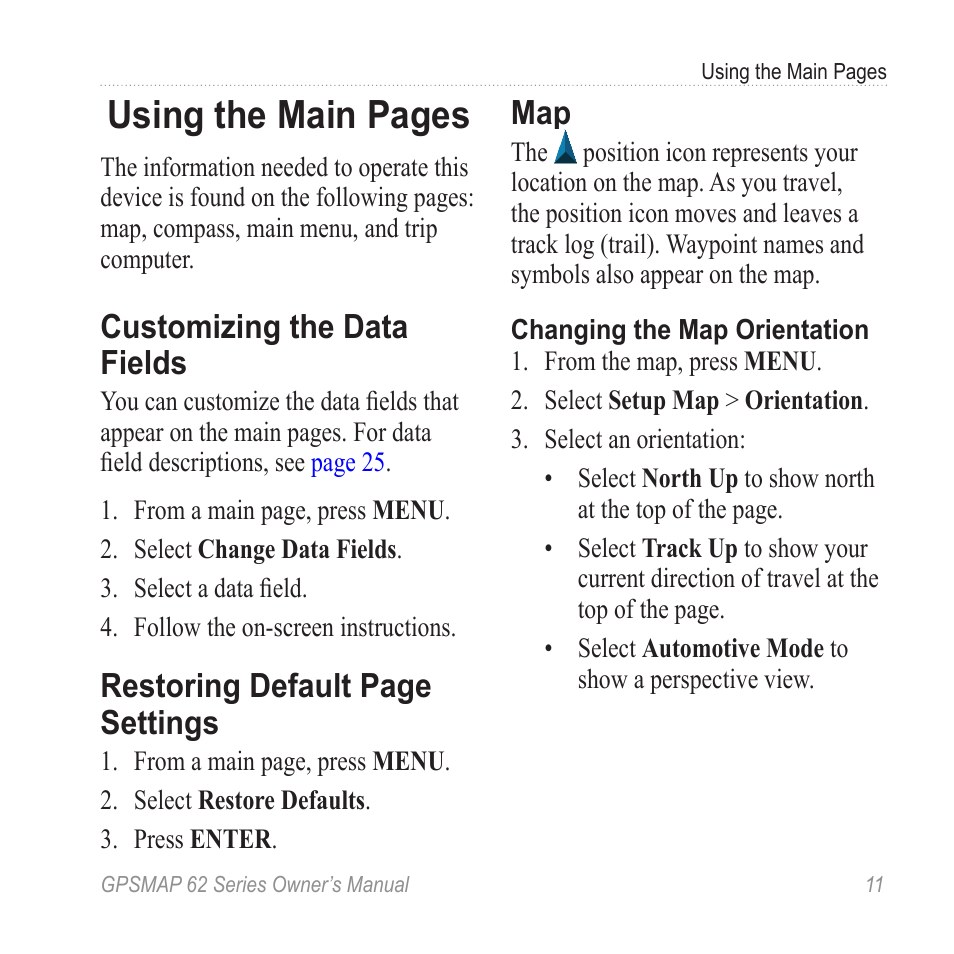 Using the Main Pages

Using the Main Pages

The information needed to operate this device is found on the following pages: map, compass, main menu, and trip computer.

Customizing the Data Fields

You can customize the data fields that appear on the main pages. For data field descriptions, see page 25.

1. From a main page, press MENU.
2. Select Change Data Fields.
3. Select a data field.
4. Follow the on-screen instructions.

Restoring Default Page Settings

1. From a main page, press MENU.
2. Select Restore Defaults.
3. Press ENTER.

Map

The position icon represents your location on the map. As you travel, the position icon moves and leaves a track log (trail). Waypoint names and symbols also appear on the map.

Changing the Map Orientation

1. From the map, press MENU.
2. Select Setup Map > Orientation.
3. Select an orientation:
• Select North Up to show north at the top of the page.
• Select Track Up to show your current direction of travel at the top of the page.
• Select Automotive Mode to show a perspective view.

GPSMAP 62 Series Owner's Manual 11